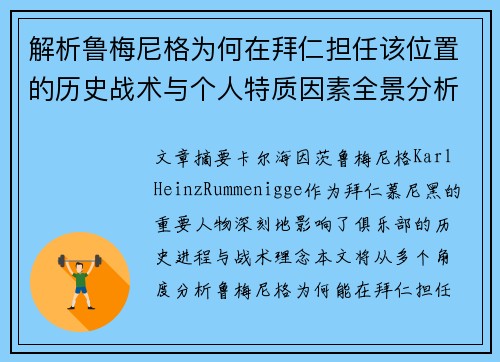 解析鲁梅尼格为何在拜仁担任该位置的历史战术与个人特质因素全景分析

文章摘要卡尔海因茨鲁梅尼格Karl HeinzRummenigge作为拜仁慕尼黑的重要人物深刻地影响了俱乐部的历史进程与战术理念本文将从多个角度分析鲁梅尼格为何能在拜仁担任